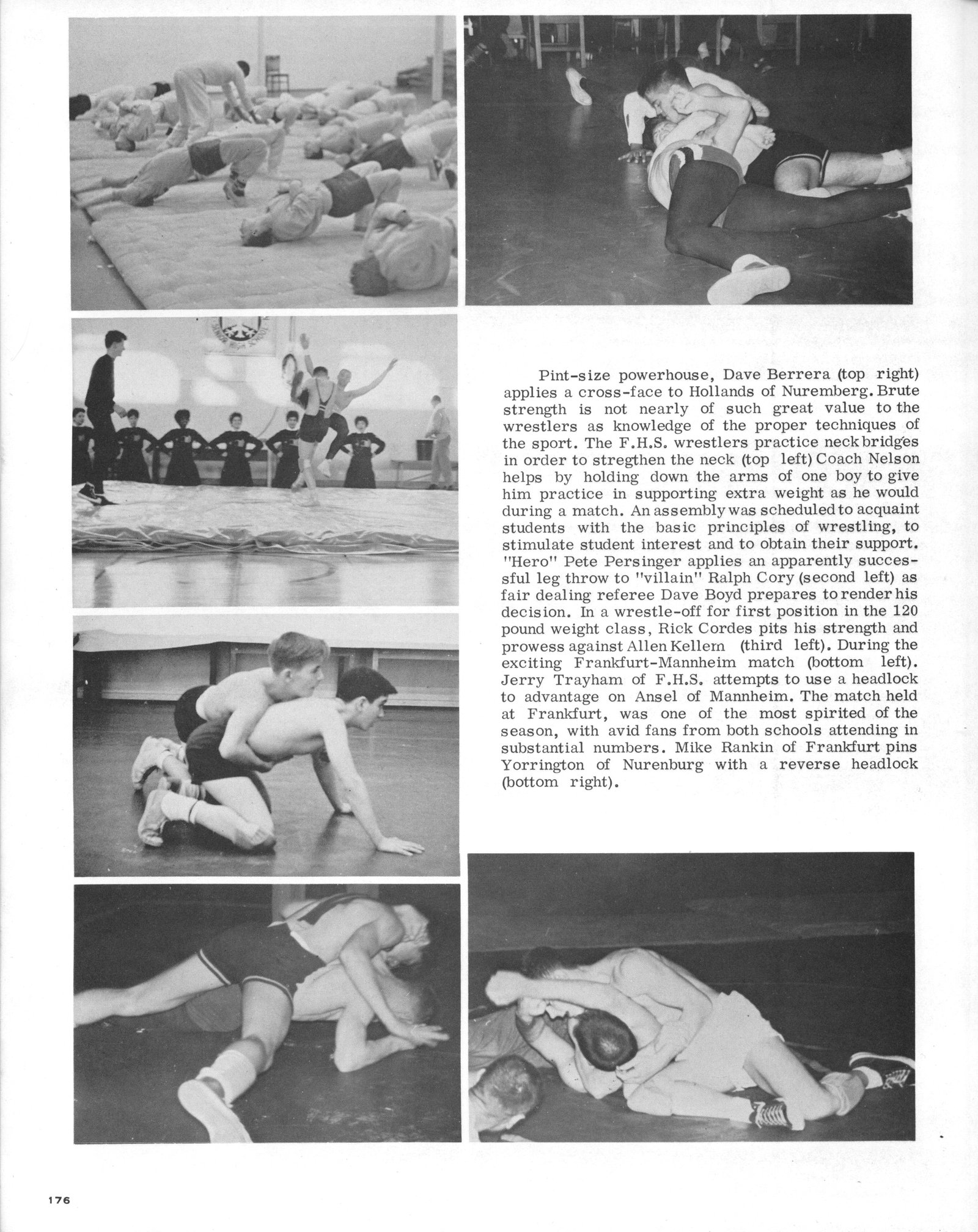 Pint-size powerhouse, Dave Berrera (top right) applies a cross-face to Hollands of Nuremberg. Brute strength is not nearly of such great value to the wrestlers as knowledge of the proper techniques of the sport. The F.H.S. wrestlers practice neck bridges in order to stregthen the neck (top left) Coach Nelson helps by holding down the arms of one boy to give him practice in supporting extra weight as he would during a match. An assembly was scheduled to acquaint students with the basic principles of wrestling, to stimulate student interest and to obtain their support. "Hero" Pete Persinger applies an apparently successful leg throw to "villain" Ralph Cory (second left) as fair dealing referee Dave Boyd prepares to render his decision. In a wrestle-off for first position in the 120 pound weight class, Rick Cordes pits his strength and prowess against Allen Kellern (third left). During the exciting Frankfurt-Mannheim match (bottom left). Jerry Trayham of F.H.S. attempts to use a headlock to advantage on Ansel of Mannheim. The match held at Frankfurt, was one of the most spirited of the season, with avid fans from both schools attending in substantial numbers. Mike Rankin of Frankfurt pins Yorrington of Nurenburg with a reverse headlock (bottom right).

176